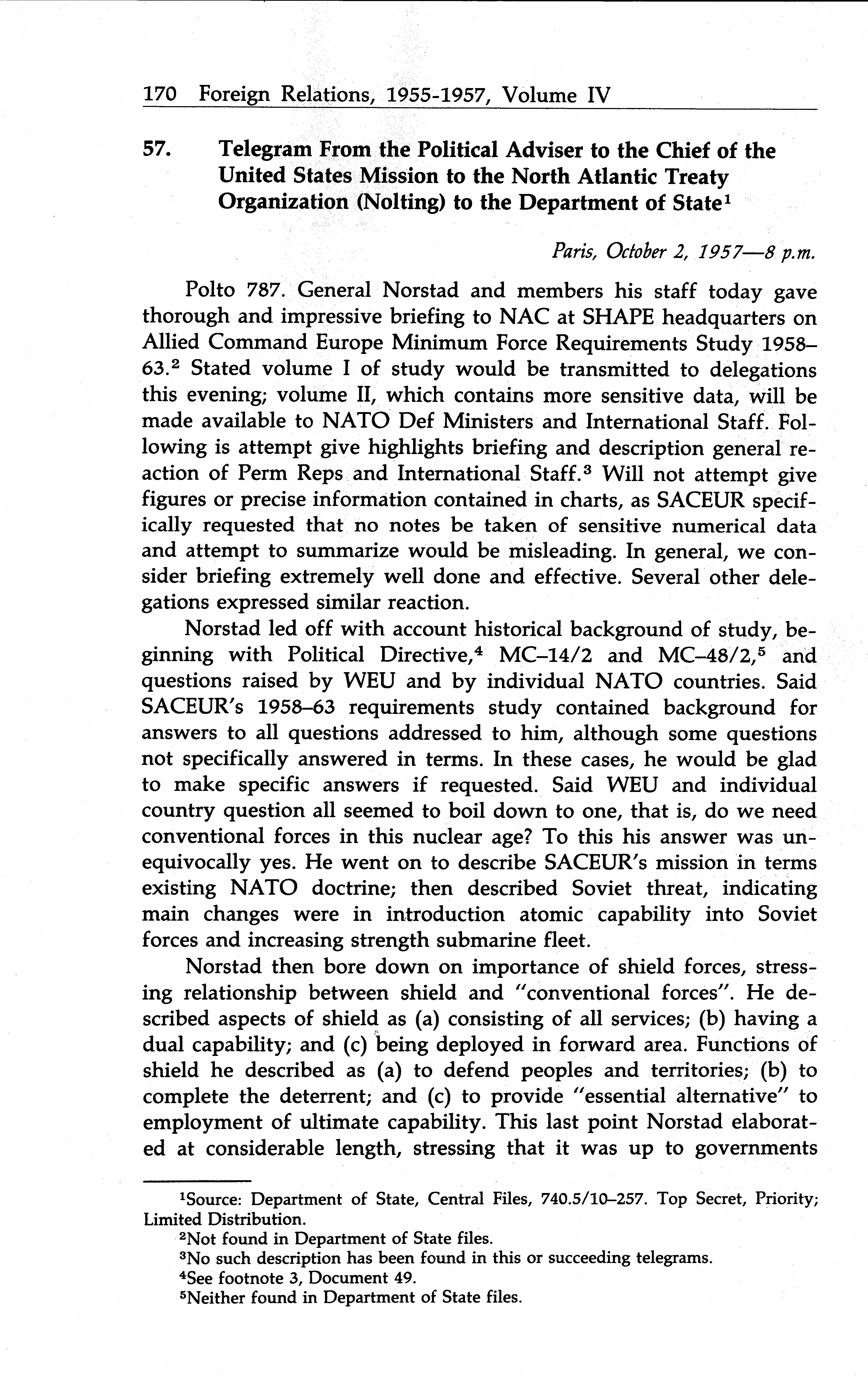 170 Foreign Relations, 1955-1957, Volume IV

57. Telegram From the Political Adviser to the Chief of the United States Mission to the North Atlantic Treaty Organization (Nolting) to the Department of State$^1$

Paris, October 2, 1957—8 p.m.

Polto 787. General Norstad and members his staff today gave thorough and impressive briefing to NAC at SHAPE headquarters on Allied Command Europe Minimum Force Requirements Study 1958–63.$^2$ Stated volume I of study would be transmitted to delegations this evening; volume II, which contains more sensitive data, will be made available to NATO Def Ministers and International Staff. Following is attempt give highlights briefing and description general reaction of Perm Reps and International Staff.$^3$ Will not attempt give figures or precise information contained in charts, as SACEUR specifically requested that no notes be taken of sensitive numerical data and attempt to summarize would be misleading. In general, we consider briefing extremely well done and effective. Several other delegations expressed similar reaction.

Norstad led off with account historical background of study, beginning with Political Directive,$^4$ MC–14/2 and MC–48/2,$^5$ and questions raised by WEU and by individual NATO countries. Said SACEUR's 1958–63 requirements study contained background for answers to all questions addressed to him, although some questions not specifically answered in terms. In these cases, he would be glad to make specific answers if requested. Said WEU and individual country question all seemed to boil down to one, that is, do we need conventional forces in this nuclear age? To this his answer was unequivocally yes. He went on to describe SACEUR's mission in terms existing NATO doctrine; then described Soviet threat, indicating main changes were in introduction atomic capability into Soviet forces and increasing strength submarine fleet.

Norstad then bore down on importance of shield forces, stressing relationship between shield and "conventional forces". He described aspects of shield as (a) consisting of all services; (b) having a dual capability; and (c) being deployed in forward area. Functions of shield he described as (a) to defend peoples and territories; (b) to complete the deterrent; and (c) to provide "essential alternative" to employment of ultimate capability. This last point Norstad elaborated at considerable length, stressing that it was up to governments

$^1$Source: Department of State, Central Files, 740.5/10–257. Top Secret, Priority; Limited Distribution.
$^2$Not found in Department of State files.
$^3$No such description has been found in this or succeeding telegrams.
$^4$See footnote 3, Document 49.
$^5$Neither found in Department of State files.